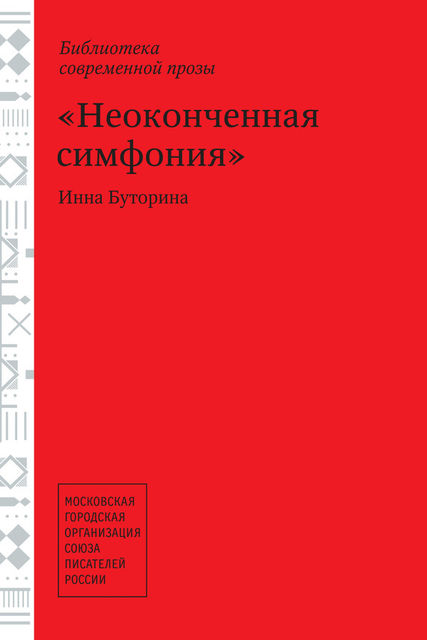 Библиотека современной прозы

«Неоконченная симфония»

Инна Буторина

МОСКОВСКАЯ
ГОРОДСКАЯ
ОРГАНИЗАЦИЯ
СОЮЗА
ПИСАТЕЛЕЙ
РОССИИ